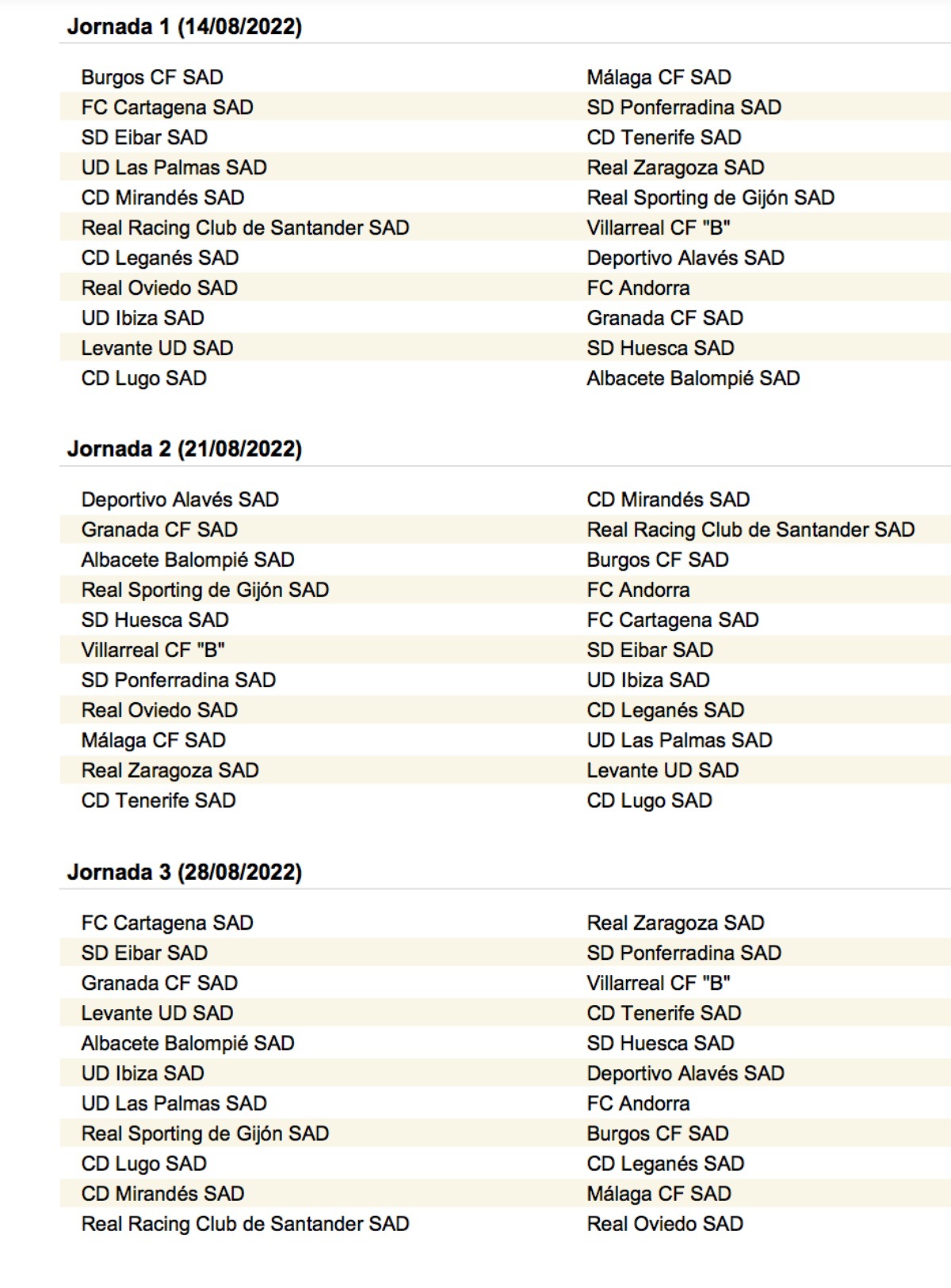 Jornada 1 (14/08/2022)

| | |
|---|---|
| Burgos CF SAD | Málaga CF SAD |
| FC Cartagena SAD | SD Ponferradina SAD |
| SD Eibar SAD | CD Tenerife SAD |
| UD Las Palmas SAD | Real Zaragoza SAD |
| CD Mirandés SAD | Real Sporting de Gijón SAD |
| Real Racing Club de Santander SAD | Villarreal CF "B" |
| CD Leganés SAD | Deportivo Alavés SAD |
| Real Oviedo SAD | FC Andorra |
| UD Ibiza SAD | Granada CF SAD |
| Levante UD SAD | SD Huesca SAD |
| CD Lugo SAD | Albacete Balompié SAD |

Jornada 2 (21/08/2022)

| | |
|---|---|
| Deportivo Alavés SAD | CD Mirandés SAD |
| Granada CF SAD | Real Racing Club de Santander SAD |
| Albacete Balompié SAD | Burgos CF SAD |
| Real Sporting de Gijón SAD | FC Andorra |
| SD Huesca SAD | FC Cartagena SAD |
| Villarreal CF "B" | SD Eibar SAD |
| SD Ponferradina SAD | UD Ibiza SAD |
| Real Oviedo SAD | CD Leganés SAD |
| Málaga CF SAD | UD Las Palmas SAD |
| Real Zaragoza SAD | Levante UD SAD |
| CD Tenerife SAD | CD Lugo SAD |

Jornada 3 (28/08/2022)

| | |
|---|---|
| FC Cartagena SAD | Real Zaragoza SAD |
| SD Eibar SAD | SD Ponferradina SAD |
| Granada CF SAD | Villarreal CF "B" |
| Levante UD SAD | CD Tenerife SAD |
| Albacete Balompié SAD | SD Huesca SAD |
| UD Ibiza SAD | Deportivo Alavés SAD |
| UD Las Palmas SAD | FC Andorra |
| Real Sporting de Gijón SAD | Burgos CF SAD |
| CD Lugo SAD | CD Leganés SAD |
| CD Mirandés SAD | Málaga CF SAD |
| Real Racing Club de Santander SAD | Real Oviedo SAD |